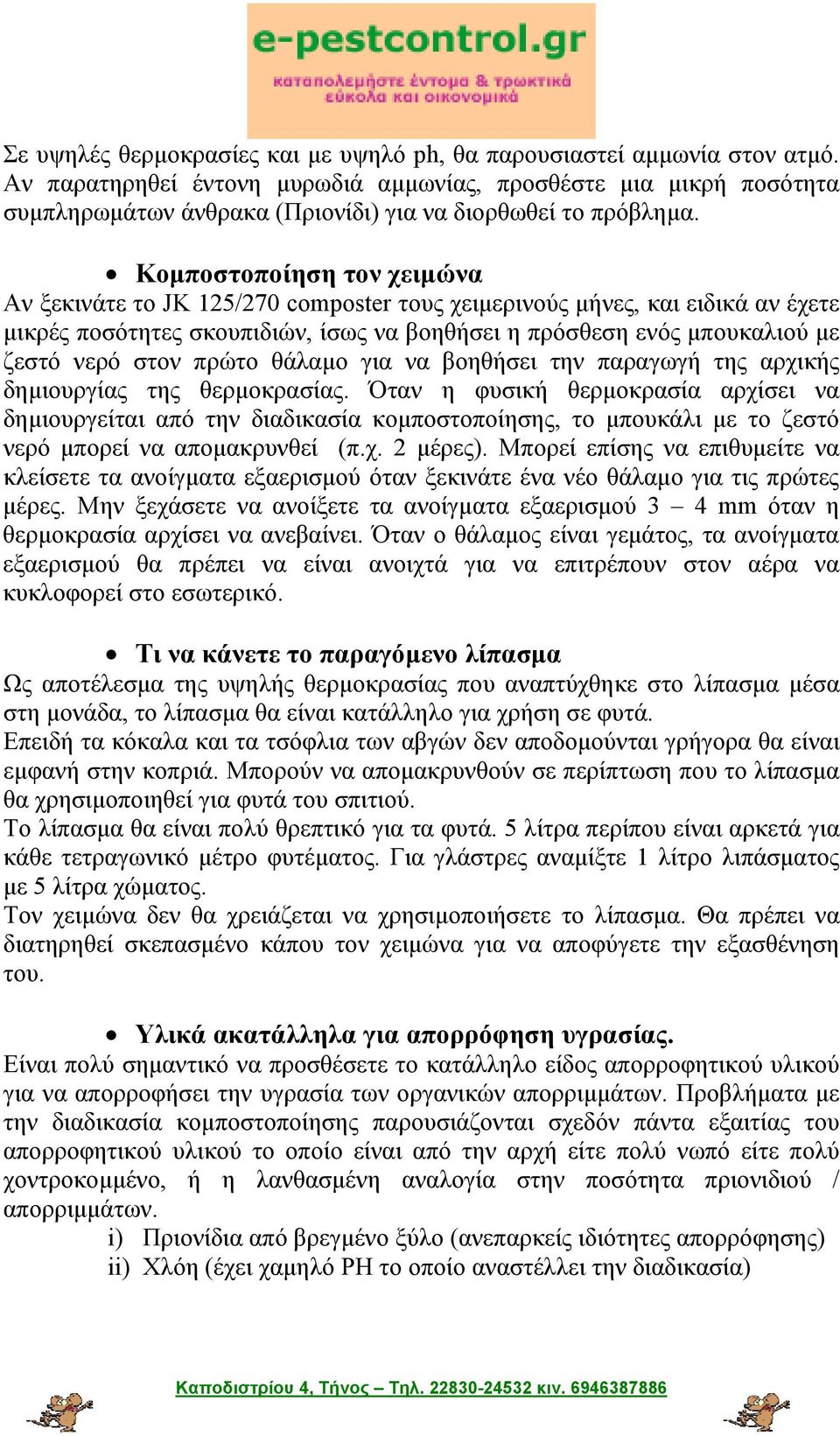 e-pestcontrol.gr
καταπολεμήστε έντομα & τρωκτικά εύκολα και οικονομικά

Σε υψηλές θερμοκρασίες και με υψηλό ph, θα παρουσιαστεί αμμωνία στον ατμό. Αν παρατηρηθεί έντονη μυρωδιά αμμωνίας, προσθέστε μια μικρή ποσότητα συμπληρωμάτων άνθρακα (Πριονίδι) για να διορθωθεί το πρόβλημα.

• Κομποστοποίηση τον χειμώνα
Αν ξεκινάτε το JK 125/270 composter τους χειμερινούς μήνες, και ειδικά αν έχετε μικρές ποσότητες σκουπιδιών, ίσως να βοηθήσει η πρόσθεση ενός μπουκαλιού με ζεστό νερό στον πρώτο θάλαμο για να βοηθήσει την παραγωγή της αρχικής δημιουργίας της θερμοκρασίας. Όταν η φυσική θερμοκρασία αρχίσει να δημιουργείται από την διαδικασία κομποστοποίησης, το μπουκάλι με το ζεστό νερό μπορεί να απομακρυνθεί (π.χ. 2 μέρες). Μπορεί επίσης να επιθυμείτε να κλείσετε τα ανοίγματα εξαερισμού όταν ξεκινάτε ένα νέο θάλαμο για τις πρώτες μέρες. Μην ξεχάσετε να ανοίξετε τα ανοίγματα εξαερισμού 3 – 4 mm όταν η θερμοκρασία αρχίσει να ανεβαίνει. Όταν ο θάλαμος είναι γεμάτος, τα ανοίγματα εξαερισμού θα πρέπει να είναι ανοιχτά για να επιτρέπουν στον αέρα να κυκλοφορεί στο εσωτερικό.

• Τι να κάνετε το παραγόμενο λίπασμα
Ως αποτέλεσμα της υψηλής θερμοκρασίας που αναπτύχθηκε στο λίπασμα μέσα στη μονάδα, το λίπασμα θα είναι κατάλληλο για χρήση σε φυτά.
Επειδή τα κόκαλα και τα τσόφλια των αβγών δεν αποδομούνται γρήγορα θα είναι εμφανή στην κοπριά. Μπορούν να απομακρυνθούν σε περίπτωση που το λίπασμα θα χρησιμοποιηθεί για φυτά του σπιτιού.
Το λίπασμα θα είναι πολύ θρεπτικό για τα φυτά. 5 λίτρα περίπου είναι αρκετά για κάθε τετραγωνικό μέτρο φυτέματος. Για γλάστρες αναμίξτε 1 λίτρο λιπάσματος με 5 λίτρα χώματος.
Τον χειμώνα δεν θα χρειάζεται να χρησιμοποιήσετε το λίπασμα. Θα πρέπει να διατηρηθεί σκεπασμένο κάπου τον χειμώνα για να αποφύγετε την εξασθένηση του.

• Υλικά ακατάλληλα για απορρόφηση υγρασίας.
Είναι πολύ σημαντικό να προσθέσετε το κατάλληλο είδος απορροφητικού υλικού για να απορροφήσει την υγρασία των οργανικών απορριμμάτων. Προβλήματα με την διαδικασία κομποστοποίησης παρουσιάζονται σχεδόν πάντα εξαιτίας του απορροφητικού υλικού το οποίο είναι από την αρχή είτε πολύ νωπό είτε πολύ χοντροκομμένο, ή η λανθασμένη αναλογία στην ποσότητα πριονιδιού / απορριμμάτων.
i) Πριονίδια από βρεγμένο ξύλο (ανεπαρκείς ιδιότητες απορρόφησης)
ii) Χλόη (έχει χαμηλό PH το οποίο αναστέλλει την διαδικασία)

Καποδιστρίου 4, Τήνος – Τηλ. 22830-24532 κιν. 6946387886